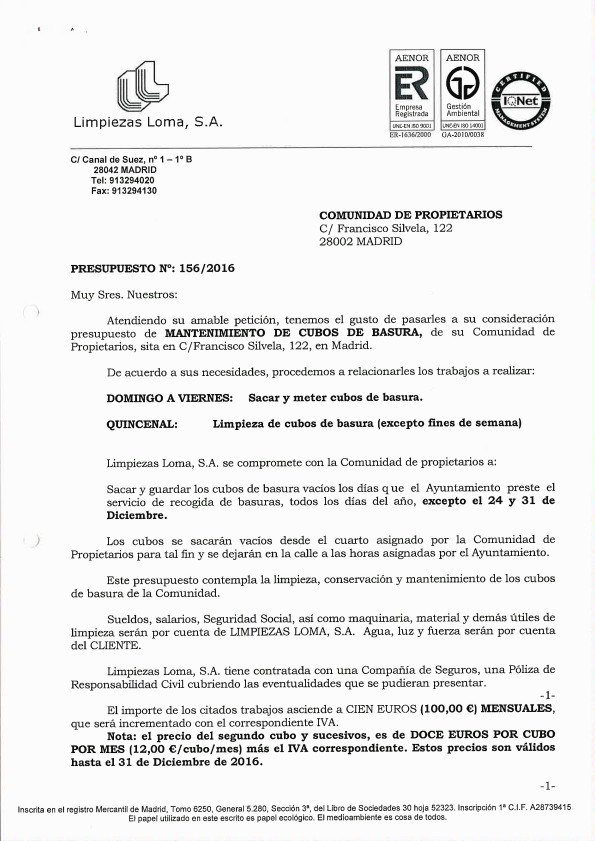 Limpiezas Loma, S.A.

AENOR
ER
Empresa Registrada
UNE-EN ISO 9001
ER-1636/2000

AENOR
Gestión Ambiental
UNE-EN ISO 14001
GA-2010/0038

CERTIFIED MANAGEMENT SYSTEM
IQNet

C/ Canal de Suez, nº 1 – 1º B
28042 MADRID
Tel: 913294020
Fax: 913294130

COMUNIDAD DE PROPIETARIOS
C/ Francisco Silvela, 122
28002 MADRID

PRESUPUESTO Nº: 156/2016

Muy Sres. Nuestros:

Atendiendo su amable petición, tenemos el gusto de pasarles a su consideración presupuesto de MANTENIMIENTO DE CUBOS DE BASURA, de su Comunidad de Propietarios, sita en C/Francisco Silvela, 122, en Madrid.

De acuerdo a sus necesidades, procedemos a relacionarles los trabajos a realizar:

DOMINGO A VIERNES: Sacar y meter cubos de basura.

QUINCENAL: Limpieza de cubos de basura (excepto fines de semana)

Limpiezas Loma, S.A. se compromete con la Comunidad de propietarios a:

Sacar y guardar los cubos de basura vacíos los días que el Ayuntamiento preste el servicio de recogida de basuras, todos los días del año, excepto el 24 y 31 de Diciembre.

Los cubos se sacarán vacíos desde el cuarto asignado por la Comunidad de Propietarios para tal fin y se dejarán en la calle a las horas asignadas por el Ayuntamiento.

Este presupuesto contempla la limpieza, conservación y mantenimiento de los cubos de basura de la Comunidad.

Sueldos, salarios, Seguridad Social, así como maquinaria, material y demás útiles de limpieza serán por cuenta de LIMPIEZAS LOMA, S.A. Agua, luz y fuerza serán por cuenta del CLIENTE.

Limpiezas Loma, S.A. tiene contratada con una Compañía de Seguros, una Póliza de Responsabilidad Civil cubriendo las eventualidades que se pudieran presentar.

-1-

El importe de los citados trabajos asciende a CIEN EUROS (100,00 €) MENSUALES, que será incrementado con el correspondiente IVA.

Nota: el precio del segundo cubo y sucesivos, es de DOCE EUROS POR CUBO POR MES (12,00 €/cubo/mes) más el IVA correspondiente. Estos precios son válidos hasta el 31 de Diciembre de 2016.

-1-

Inscrita en el registro Mercantil de Madrid, Tomo 6250, General 5.280, Sección 3ª, del Libro de Sociedades 30 hoja 52323. Inscripción 1ª C.I.F. A28739415
El papel utilizado en este escrito es papel ecológico. El medioambiente es cosa de todos.